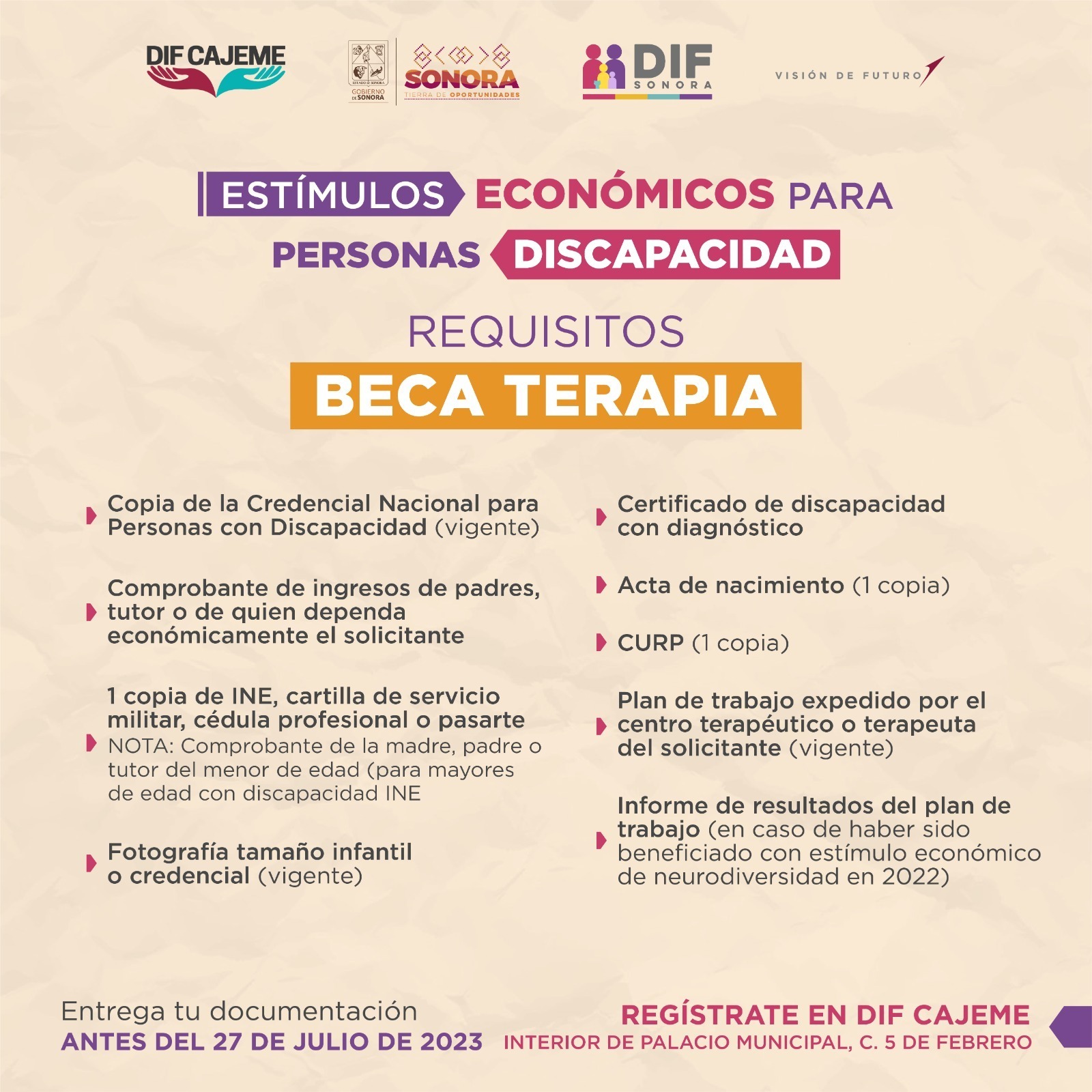 DIF CAJEME

ESTADO DE SONORA
GOBIERNO DE SONORA

SONORA
TIERRA DE OPORTUNIDADES

DIF SONORA

VISIÓN DE FUTURO

ESTÍMULOS ECONÓMICOS PARA PERSONAS DISCAPACIDAD

REQUISITOS

BECA TERAPIA

Copia de la Credencial Nacional para Personas con Discapacidad (vigente)

Comprobante de ingresos de padres, tutor o de quien dependa económicamente el solicitante

1 copia de INE, cartilla de servicio militar, cédula profesional o pasarte
NOTA: Comprobante de la madre, padre o tutor del menor de edad (para mayores de edad con discapacidad INE

Fotografía tamaño infantil o credencial (vigente)

Certificado de discapacidad con diagnóstico

Acta de nacimiento (1 copia)

CURP (1 copia)

Plan de trabajo expedido por el centro terapéutico o terapeuta del solicitante (vigente)

Informe de resultados del plan de trabajo (en caso de haber sido beneficiado con estímulo económico de neurodiversidad en 2022)

Entrega tu documentación
ANTES DEL 27 DE JULIO DE 2023

REGÍSTRATE EN DIF CAJEME
INTERIOR DE PALACIO MUNICIPAL, C. 5 DE FEBRERO